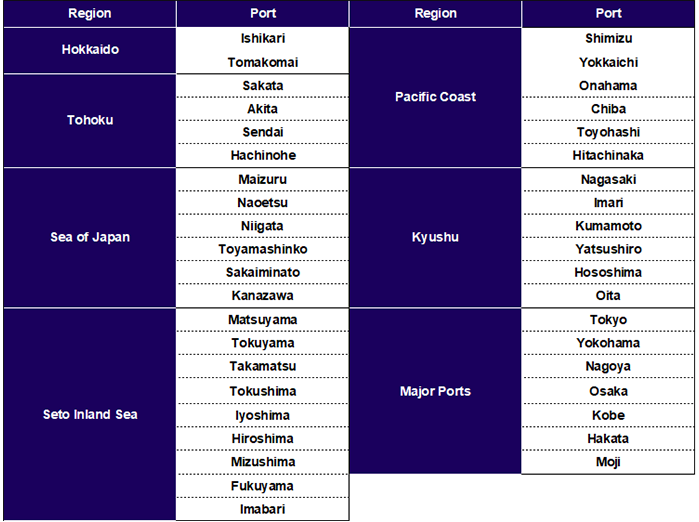 | Region | Port |
|---|---|
| Hokkaido | Ishikari |
| | Tomakomai |
| Tohoku | Sakata |
| | Akita |
| | Sendai |
| | Hachinohe |
| Sea of Japan | Maizuru |
| | Naoetsu |
| | Niigata |
| | Toyamashinko |
| | Sakaiminato |
| | Kanazawa |
| Seto Inland Sea | Matsuyama |
| | Tokuyama |
| | Takamatsu |
| | Tokushima |
| | Iyoshima |
| | Hiroshima |
| | Mizushima |
| | Fukuyama |
| | Imabari |

| Region | Port |
|---|---|
| Pacific Coast | Shimizu |
| | Yokkaichi |
| | Onahama |
| | Chiba |
| | Toyohashi |
| | Hitachinaka |
| Kyushu | Nagasaki |
| | Imari |
| | Kumamoto |
| | Yatsushiro |
| | Hososhima |
| | Oita |
| Major Ports | Tokyo |
| | Yokohama |
| | Nagoya |
| | Osaka |
| | Kobe |
| | Hakata |
| | Moji |